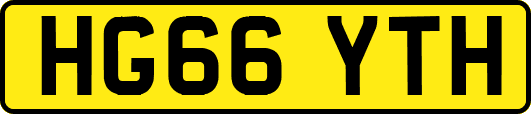 HG66 YTH